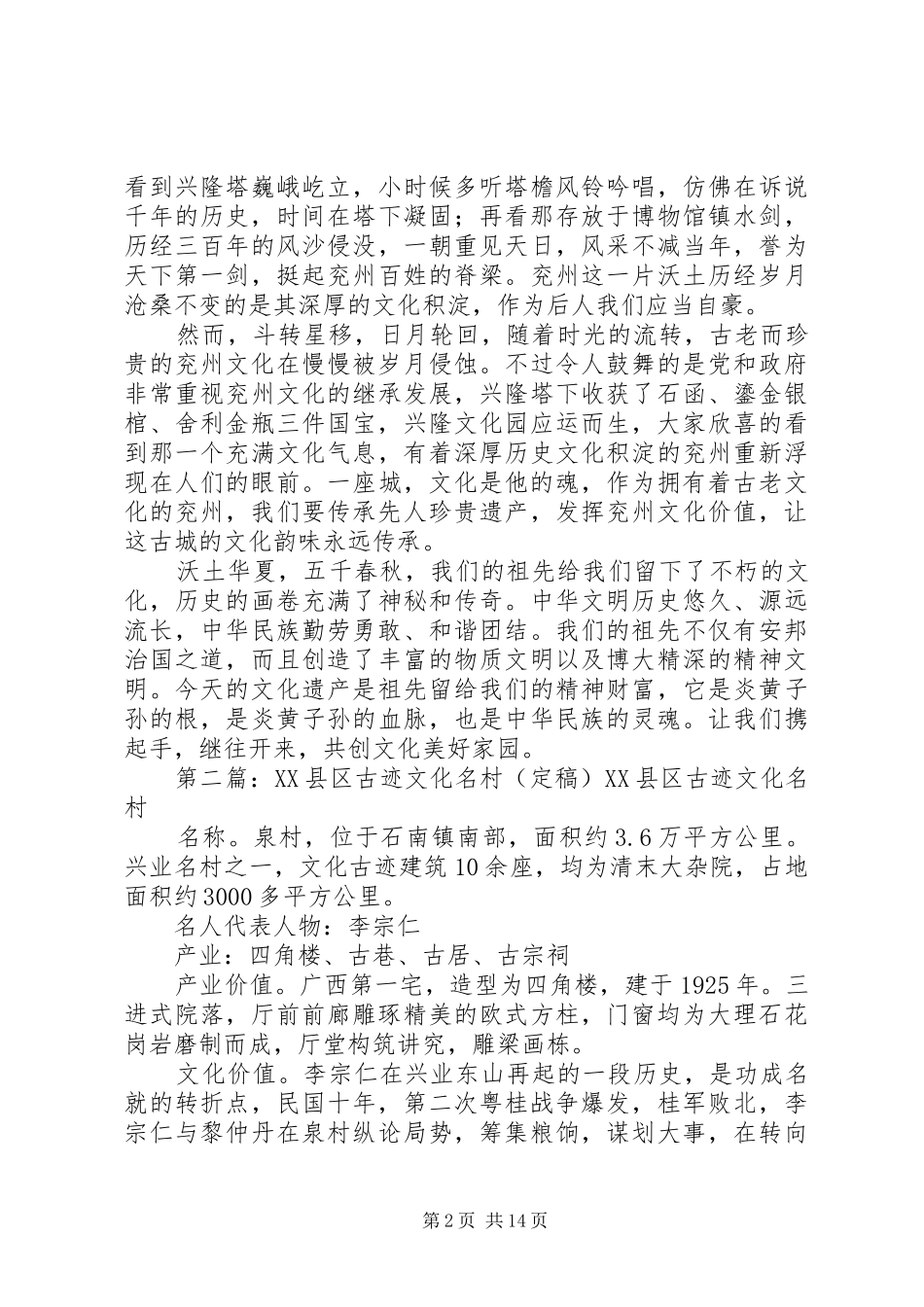 看到兴隆塔巍峨屹立，小时候多听塔檐风铃吟唱，仿佛在诉说千年的历史，时间在塔下凝固；再看那存放于博物馆镇水剑，历经三百年的风沙侵没，一朝重见天日，风采不减当年，誉为天下第一剑，挺起兖州百姓的脊梁。兖州这一片沃土历经岁月沧桑不变的是其深厚的文化积淀，作为后人我们应当自豪。

然而，斗转星移，日月轮回，随着时光的流转，古老而珍贵的兖州文化在慢慢被岁月侵蚀。不过令人鼓舞的是党和政府非常重视兖州文化的继承发展，兴隆塔下收获了石函、鎏金银棺、舍利金瓶三件国宝，兴隆文化园应运而生，大家欣喜的看到那一个充满文化气息，有着深厚历史文化积淀的兖州重新浮现在人们的眼前。一座城，文化是他的魂，作为拥有着古老文化的兖州，我们要传承先人珍贵遗产，发挥兖州文化价值，让这古城的文化韵味永远传承。

沃土华夏，五千春秋，我们的祖先给我们留下了不朽的文化，历史的画卷充满了神秘和传奇。中华文明历史悠久、源远流长，中华民族勤劳勇敢、和谐团结。我们的祖先不仅有安邦治国之道，而且创造了丰富的物质文明以及博大精深的精神文明。今天的文化遗产是祖先留给我们的精神财富，它是炎黄子孙的根，是炎黄子孙的血脉，也是中华民族的灵魂。让我们携起手，继往开来，共创文化美好家园。

第二篇：XX县区古迹文化名村（定稿）XX县区古迹文化名村

名称。泉村，位于石南镇南部，面积约3.6万平方公里。兴业名村之一，文化古迹建筑10余座，均为清末大杂院，占地面积约3000多平方公里。

名人代表人物：李宗仁

产业：四角楼、古巷、古居、古宗祠

产业价值。广西第一宅，造型为四角楼，建于1925年。三进式院落，厅前前廊雕琢精美的欧式方柱，门窗均为大理石花岗岩磨制而成，厅堂构筑讲究，雕梁画栋。

文化价值。李宗仁在兴业东山再起的一段历史，是功成名就的转折点，民国十年，第二次粤桂战争爆发，桂军败北，李宗仁与黎仲丹在泉村纵论局势，筹集粮饷，谋划大事，在转向

第2页 共14页